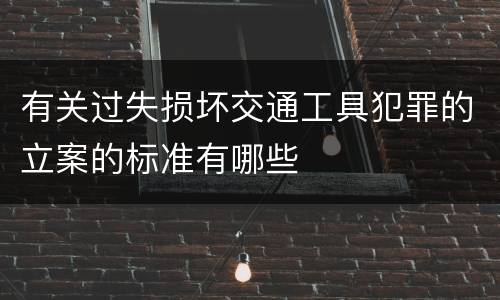 有关过失损坏交通工具犯罪的立案的标准有哪些